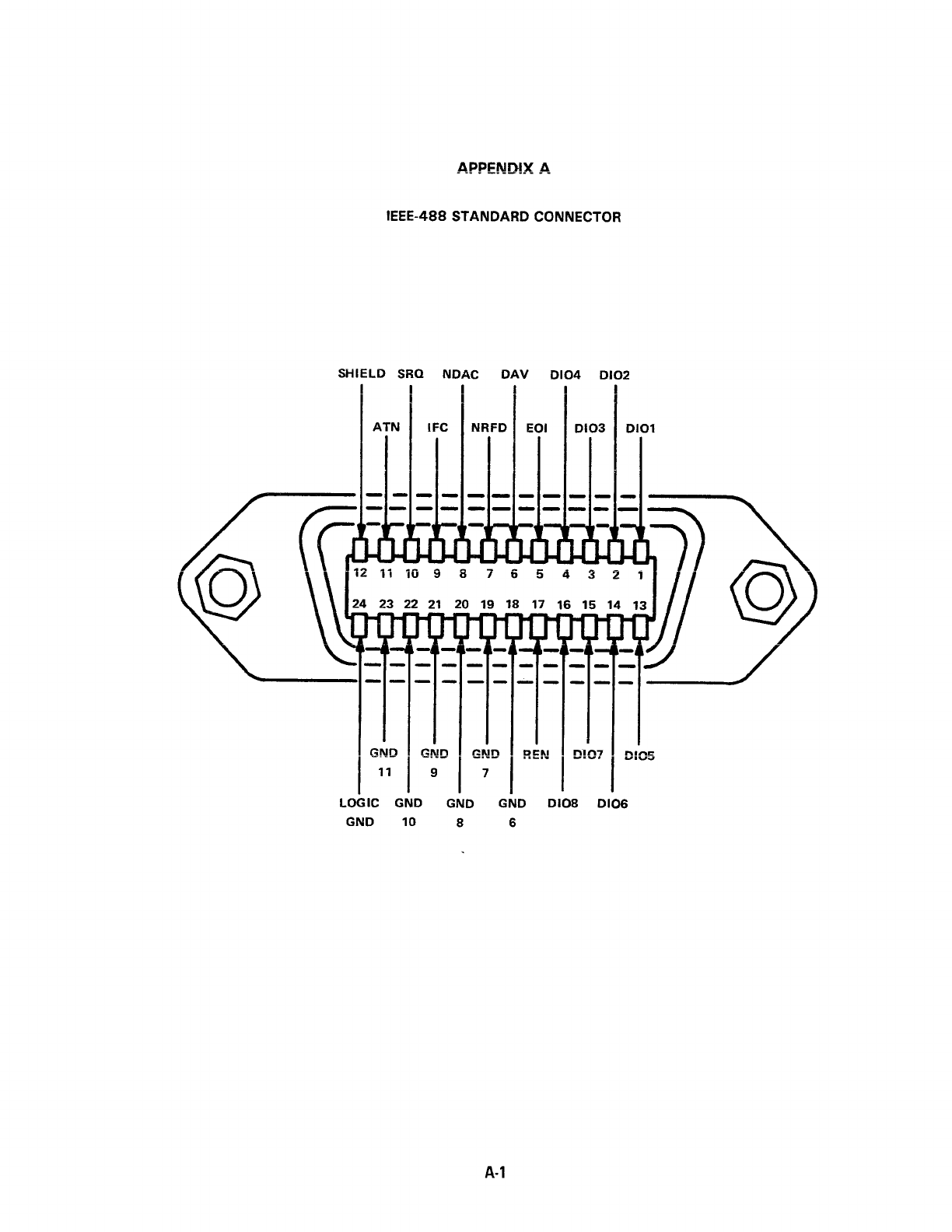 APPENDIX A

IEEE-488 STANDARD CONNECTOR

SHIELD SRQ NDAC DAV DIO4 DIO2

ATN IFC NRFD EOI DIO3 DIO1

12 11 10 9 8 7 6 5 4 3 2 1

24 23 22 21 20 19 18 17 16 15 14 13

GND 11 GND 9 GND 7 REN DIO7 DIO5

LOGIC GND GND 10 GND 8 GND 6 DIO8 DIO6

A-1